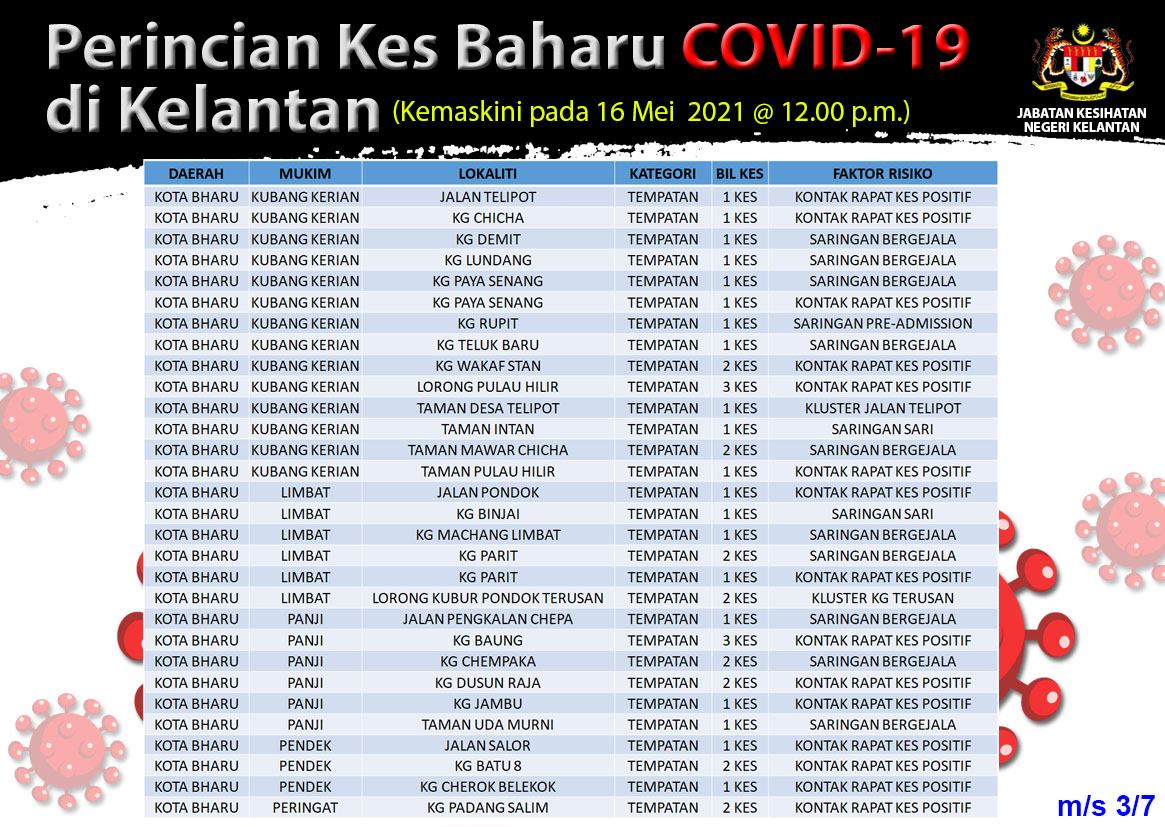 Perincian Kes Baharu COVID-19 di Kelantan (Kemaskini pada 16 Mei 2021 @ 12.00 p.m.)

JABATAN KESIHATAN NEGERI KELANTAN

| DAERAH | MUKIM | LOKALITI | KATEGORI | BIL KES | FAKTOR RISIKO |
|---|---|---|---|---|---|
| KOTA BHARU | KUBANG KERIAN | JALAN TELIPOT | TEMPATAN | 1 KES | KONTAK RAPAT KES POSITIF |
| KOTA BHARU | KUBANG KERIAN | KG CHICHA | TEMPATAN | 1 KES | KONTAK RAPAT KES POSITIF |
| KOTA BHARU | KUBANG KERIAN | KG DEMIT | TEMPATAN | 1 KES | SARINGAN BERGEJALA |
| KOTA BHARU | KUBANG KERIAN | KG LUNDANG | TEMPATAN | 1 KES | SARINGAN BERGEJALA |
| KOTA BHARU | KUBANG KERIAN | KG PAYA SENANG | TEMPATAN | 1 KES | SARINGAN BERGEJALA |
| KOTA BHARU | KUBANG KERIAN | KG PAYA SENANG | TEMPATAN | 1 KES | KONTAK RAPAT KES POSITIF |
| KOTA BHARU | KUBANG KERIAN | KG RUPIT | TEMPATAN | 1 KES | SARINGAN PRE-ADMISSION |
| KOTA BHARU | KUBANG KERIAN | KG TELUK BARU | TEMPATAN | 1 KES | SARINGAN BERGEJALA |
| KOTA BHARU | KUBANG KERIAN | KG WAKAF STAN | TEMPATAN | 2 KES | KONTAK RAPAT KES POSITIF |
| KOTA BHARU | KUBANG KERIAN | LORONG PULAU HILIR | TEMPATAN | 3 KES | KONTAK RAPAT KES POSITIF |
| KOTA BHARU | KUBANG KERIAN | TAMAN DESA TELIPOT | TEMPATAN | 1 KES | KLUSTER JALAN TELIPOT |
| KOTA BHARU | KUBANG KERIAN | TAMAN INTAN | TEMPATAN | 1 KES | SARINGAN SARI |
| KOTA BHARU | KUBANG KERIAN | TAMAN MAWAR CHICHA | TEMPATAN | 2 KES | SARINGAN BERGEJALA |
| KOTA BHARU | KUBANG KERIAN | TAMAN PULAU HILIR | TEMPATAN | 1 KES | KONTAK RAPAT KES POSITIF |
| KOTA BHARU | LIMBAT | JALAN PONDOK | TEMPATAN | 1 KES | KONTAK RAPAT KES POSITIF |
| KOTA BHARU | LIMBAT | KG BINJAI | TEMPATAN | 1 KES | SARINGAN SARI |
| KOTA BHARU | LIMBAT | KG MACHANG LIMBAT | TEMPATAN | 1 KES | SARINGAN BERGEJALA |
| KOTA BHARU | LIMBAT | KG PARIT | TEMPATAN | 2 KES | SARINGAN BERGEJALA |
| KOTA BHARU | LIMBAT | KG PARIT | TEMPATAN | 1 KES | KONTAK RAPAT KES POSITIF |
| KOTA BHARU | LIMBAT | LORONG KUBUR PONDOK TERUSAN | TEMPATAN | 2 KES | KLUSTER KG TERUSAN |
| KOTA BHARU | PANJI | JALAN PENGKALAN CHEPA | TEMPATAN | 1 KES | SARINGAN BERGEJALA |
| KOTA BHARU | PANJI | KG BAUNG | TEMPATAN | 3 KES | KONTAK RAPAT KES POSITIF |
| KOTA BHARU | PANJI | KG CHEMPAKA | TEMPATAN | 2 KES | SARINGAN BERGEJALA |
| KOTA BHARU | PANJI | KG DUSUN RAJA | TEMPATAN | 2 KES | KONTAK RAPAT KES POSITIF |
| KOTA BHARU | PANJI | KG JAMBU | TEMPATAN | 1 KES | KONTAK RAPAT KES POSITIF |
| KOTA BHARU | PANJI | TAMAN UDA MURNI | TEMPATAN | 1 KES | SARINGAN BERGEJALA |
| KOTA BHARU | PENDEK | JALAN SALOR | TEMPATAN | 1 KES | KONTAK RAPAT KES POSITIF |
| KOTA BHARU | PENDEK | KG BATU 8 | TEMPATAN | 2 KES | KONTAK RAPAT KES POSITIF |
| KOTA BHARU | PENDEK | KG CHEROK BELEKOK | TEMPATAN | 1 KES | KONTAK RAPAT KES POSITIF |
| KOTA BHARU | PERINGAT | KG PADANG SALIM | TEMPATAN | 2 KES | KONTAK RAPAT KES POSITIF |

m/s 3/7